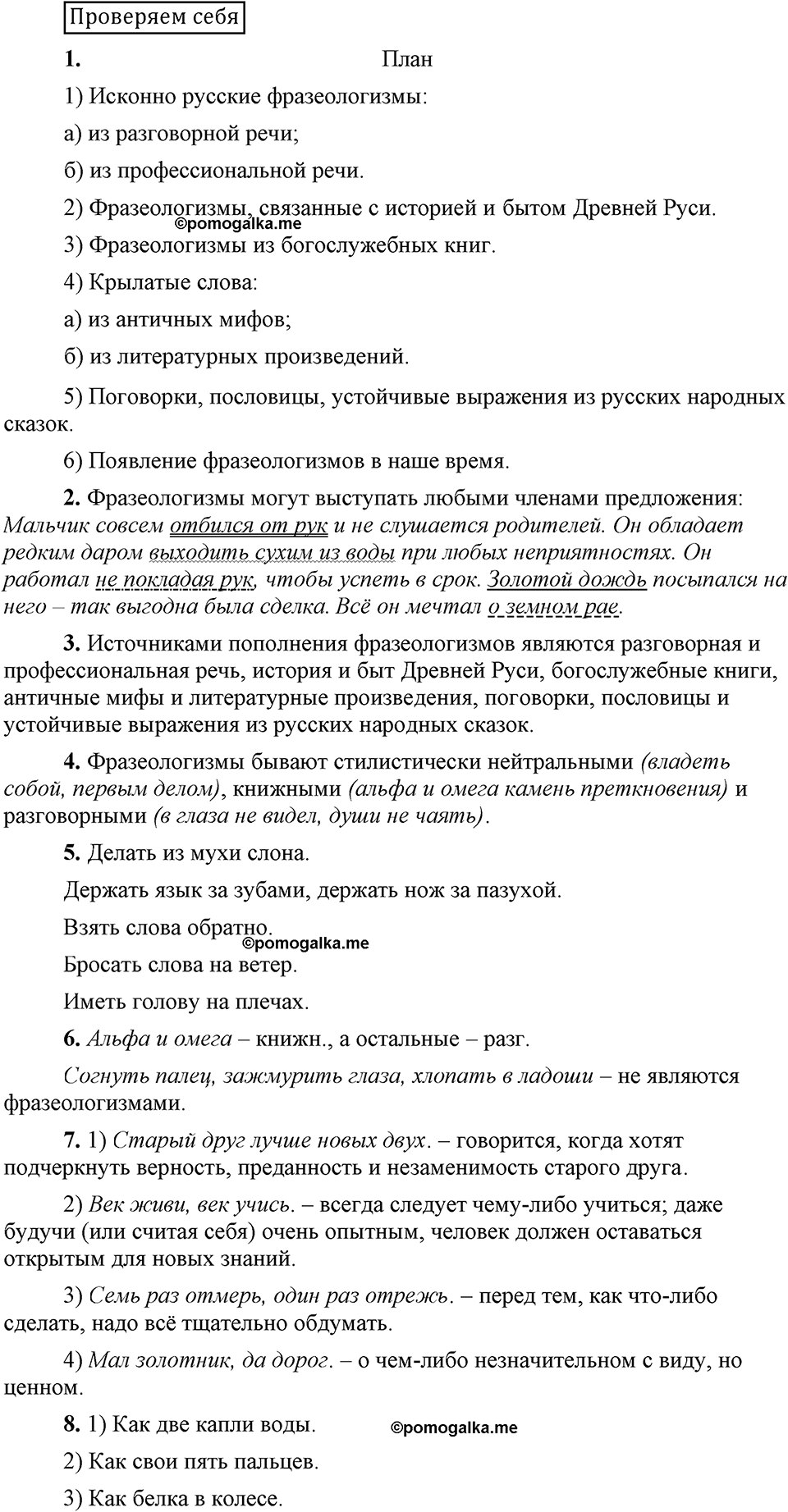 Проверяем себя

1. План

1) Исконно русские фразеологизмы:

а) из разговорной речи;

б) из профессиональной речи.

2) Фразеологизмы, связанные с историей и бытом Древней Руси.

©pomogalka.me

3) Фразеологизмы из богослужебных книг.

4) Крылатые слова:

а) из античных мифов;

б) из литературных произведений.

5) Поговорки, пословицы, устойчивые выражения из русских народных сказок.

6) Появление фразеологизмов в наше время.

2. Фразеологизмы могут выступать любыми членами предложения: Мальчик совсем отбился от рук и не слушается родителей. Он обладает редким даром выходить сухим из воды при любых неприятностях. Он работал не покладая рук, чтобы успеть в срок. Золотой дождь посыпался на него – так выгодна была сделка. Всё он мечтал о земном рае.

3. Источниками пополнения фразеологизмов являются разговорная и профессиональная речь, история и быт Древней Руси, богослужебные книги, античные мифы и литературные произведения, поговорки, пословицы и устойчивые выражения из русских народных сказок.

4. Фразеологизмы бывают стилистически нейтральными (владеть собой, первым делом), книжными (альфа и омега камень преткновения) и разговорными (в глаза не видел, души не чаять).

5. Делать из мухи слона.

Держать язык за зубами, держать нож за пазухой.

Взять слова обратно.

©pomogalka.me

Бросать слова на ветер.

Иметь голову на плечах.

6. Альфа и омега – книжн., а остальные – разг.

Согнуть палец, зажмурить глаза, хлопать в ладоши – не являются фразеологизмами.

7. 1) Старый друг лучше новых двух. – говорится, когда хотят подчеркнуть верность, преданность и незаменимость старого друга.

2) Век живи, век учись. – всегда следует чему-либо учиться; даже будучи (или считая себя) очень опытным, человек должен оставаться открытым для новых знаний.

3) Семь раз отмерь, один раз отрежь. – перед тем, как что-либо сделать, надо всё тщательно обдумать.

4) Мал золотник, да дорог. – о чем-либо незначительном с виду, но ценном.

8. 1) Как две капли воды. ©pomogalka.me

2) Как свои пять пальцев.

3) Как белка в колесе.